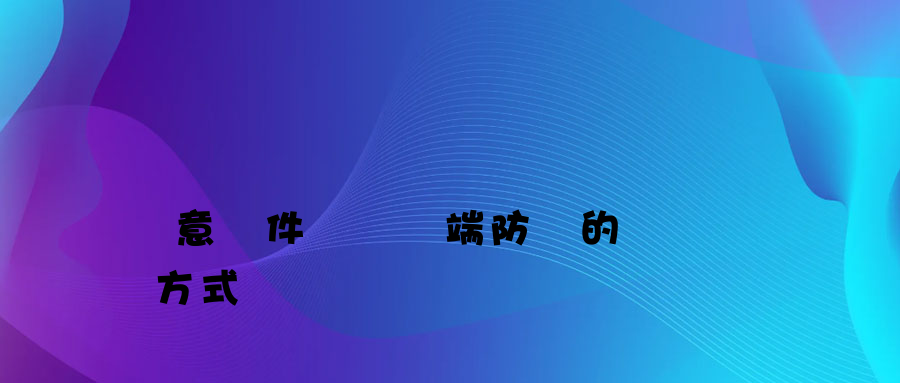 意 件 端防 的
方式